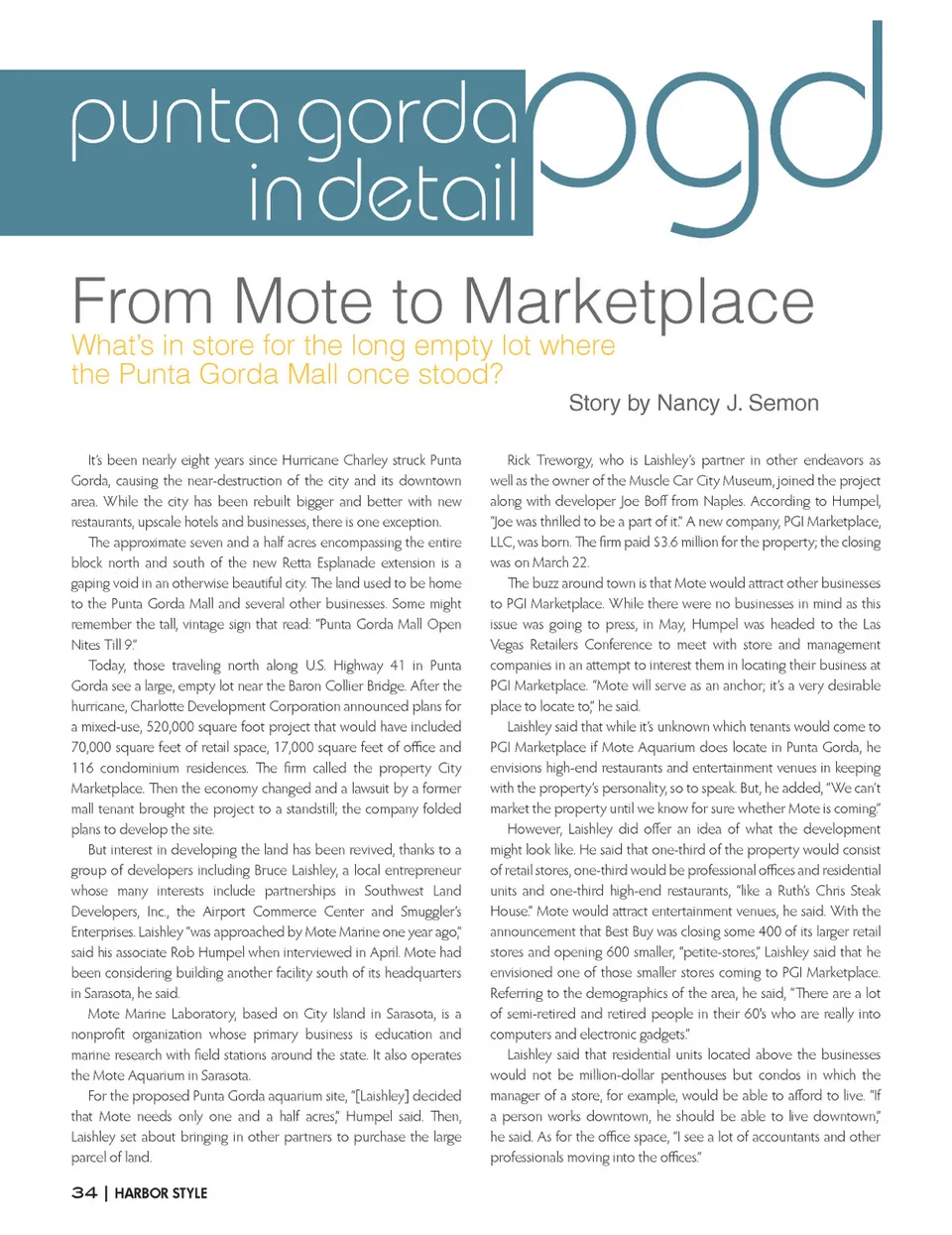 punta gorda in detail pgd

From Mote to Marketplace

What's in store for the long empty lot where the Punta Gorda Mall once stood?

Story by Nancy J. Semon

It's been nearly eight years since Hurricane Charley struck Punta Gorda, causing the near-destruction of the city and its downtown area. While the city has been rebuilt bigger and better with new restaurants, upscale hotels and businesses, there is one exception.

The approximate seven and a half acres encompassing the entire block north and south of the new Retta Esplanade extension is a gaping void in an otherwise beautiful city. The land used to be home to the Punta Gorda Mall and several other businesses. Some might remember the tall, vintage sign that read: "Punta Gorda Mall Open Nites Till 9."

Today, those traveling north along U.S. Highway 41 in Punta Gorda see a large, empty lot near the Baron Collier Bridge. After the hurricane, Charlotte Development Corporation announced plans for a mixed-use, 520,000 square foot project that would have included 70,000 square feet of retail space, 17,000 square feet of office and 116 condominium residences. The firm called the property City Marketplace. Then the economy changed and a lawsuit by a former mall tenant brought the project to a standstill; the company folded plans to develop the site.

But interest in developing the land has been revived, thanks to a group of developers including Bruce Laishley, a local entrepreneur whose many interests include partnerships in Southwest Land Developers, Inc., the Airport Commerce Center and Smuggler's Enterprises. Laishley "was approached by Mote Marine one year ago," said his associate Rob Humpel when interviewed in April. Mote had been considering building another facility south of its headquarters in Sarasota, he said.

Mote Marine Laboratory, based on City Island in Sarasota, is a nonprofit organization whose primary business is education and marine research with field stations around the state. It also operates the Mote Aquarium in Sarasota.

For the proposed Punta Gorda aquarium site, "[Laishley] decided that Mote needs only one and a half acres," Humpel said. Then, Laishley set about bringing in other partners to purchase the large parcel of land.

Rick Treworgy, who is Laishley's partner in other endeavors as well as the owner of the Muscle Car City Museum, joined the project along with developer Joe Boff from Naples. According to Humpel, "Joe was thrilled to be a part of it." A new company, PGI Marketplace, LLC, was born. The firm paid $3.6 million for the property; the closing was on March 22.

The buzz around town is that Mote would attract other businesses to PGI Marketplace. While there were no businesses in mind as this issue was going to press, in May, Humpel was headed to the Las Vegas Retailers Conference to meet with store and management companies in an attempt to interest them in locating their business at PGI Marketplace. "Mote will serve as an anchor; it's a very desirable place to locate to," he said.

Laishley said that while it's unknown which tenants would come to PGI Marketplace if Mote Aquarium does locate in Punta Gorda, he envisions high-end restaurants and entertainment venues in keeping with the property's personality, so to speak. But, he added, "We can't market the property until we know for sure whether Mote is coming."

However, Laishley did offer an idea of what the development might look like. He said that one-third of the property would consist of retail stores, one-third would be professional offices and residential units and one-third high-end restaurants, "like a Ruth's Chris Steak House." Mote would attract entertainment venues, he said. With the announcement that Best Buy was closing some 400 of its larger retail stores and opening 600 smaller, "petite-stores," Laishley said that he envisioned one of those smaller stores coming to PGI Marketplace. Referring to the demographics of the area, he said, "There are a lot of semi-retired and retired people in their 60's who are really into computers and electronic gadgets."

Laishley said that residential units located above the businesses would not be million-dollar penthouses but condos in which the manager of a store, for example, would be able to afford to live. "If a person works downtown, he should be able to live downtown," he said. As for the office space, "I see a lot of accountants and other professionals moving into the offices."

34 | HARBOR STYLE